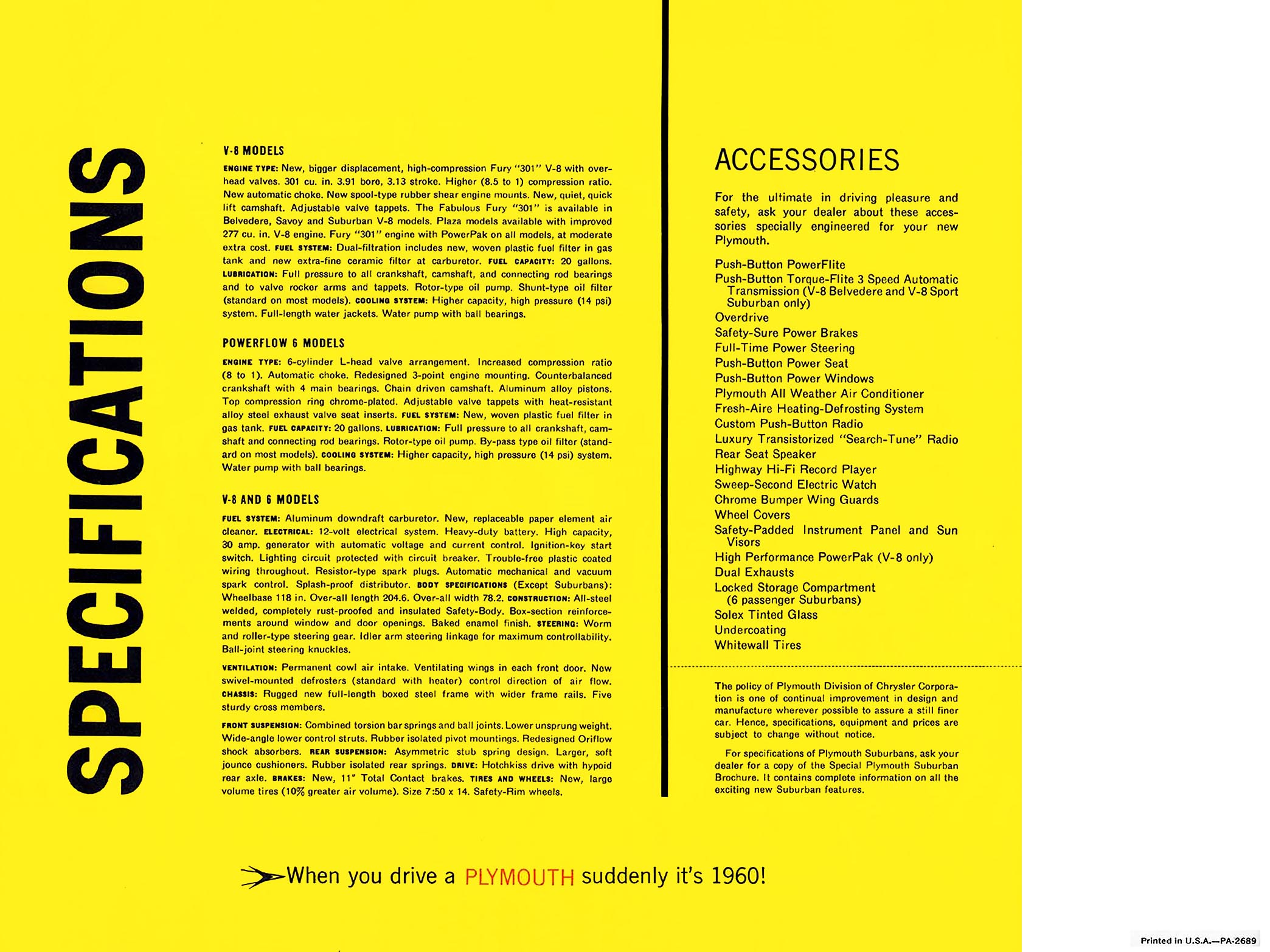 SPECIFICATIONS

V-8 MODELS

ENGINE TYPE: New, bigger displacement, high-compression Fury "301" V-8 with overhead valves. 301 cu. in. 3.91 bore, 3.13 stroke. Higher (8.5 to 1) compression ratio. New automatic choke. New spool-type rubber shear engine mounts. New, quiet, quick lift camshaft. Adjustable valve tappets. The Fabulous Fury "301" is available in Belvedere, Savoy and Suburban V-8 models. Plaza models available with improved 277 cu. in. V-8 engine. Fury "301" engine with PowerPak on all models, at moderate extra cost. FUEL SYSTEM: Dual-filtration includes new, woven plastic fuel filter in gas tank and new extra-fine ceramic filter at carburetor. FUEL CAPACITY: 20 gallons. LUBRICATION: Full pressure to all crankshaft, camshaft, and connecting rod bearings and to valve rocker arms and tappets. Rotor-type oil pump. Shunt-type oil filter (standard on most models). COOLING SYSTEM: Higher capacity, high pressure (14 psi) system. Full-length water jackets. Water pump with ball bearings.

POWERFLOW 6 MODELS

ENGINE TYPE: 6-cylinder L-head valve arrangement. Increased compression ratio (8 to 1). Automatic choke. Redesigned 3-point engine mounting. Counterbalanced crankshaft with 4 main bearings. Chain driven camshaft. Aluminum alloy pistons. Top compression ring chrome-plated. Adjustable valve tappets with heat-resistant alloy steel exhaust valve seat inserts. FUEL SYSTEM: New, woven plastic fuel filter in gas tank. FUEL CAPACITY: 20 gallons. LUBRICATION: Full pressure to all crankshaft, camshaft and connecting rod bearings. Rotor-type oil pump. By-pass type oil filter (standard on most models). COOLING SYSTEM: Higher capacity, high pressure (14 psi) system. Water pump with ball bearings.

V-8 AND 6 MODELS

FUEL SYSTEM: Aluminum downdraft carburetor. New, replaceable paper element air cleaner. ELECTRICAL: 12-volt electrical system. Heavy-duty battery. High capacity, 30 amp. generator with automatic voltage and current control. Ignition-key start switch. Lighting circuit protected with circuit breaker. Trouble-free plastic coated wiring throughout. Resistor-type spark plugs. Automatic mechanical and vacuum spark control. Splash-proof distributor. BODY SPECIFICATIONS (Except Suburbans): Wheelbase 118 in. Over-all length 204.6. Over-all width 78.2. CONSTRUCTION: All-steel welded, completely rust-proofed and insulated Safety-Body. Box-section reinforcements around window and door openings. Baked enamel finish. STEERING: Worm and roller-type steering gear. Idler arm steering linkage for maximum controllability. Ball-joint steering knuckles.

VENTILATION: Permanent cowl air intake. Ventilating wings in each front door. New swivel-mounted defrosters (standard with heater) control direction of air flow. CHASSIS: Rugged new full-length boxed steel frame with wider frame rails. Five sturdy cross members.

FRONT SUSPENSION: Combined torsion bar springs and ball joints. Lower unsprung weight. Wide-angle lower control struts. Rubber isolated pivot mountings. Redesigned Oriflow shock absorbers. REAR SUSPENSION: Asymmetric stub spring design. Larger, soft jounce cushioners. Rubber isolated rear springs. DRIVE: Hotchkiss drive with hypoid rear axle. BRAKES: New, 11" Total Contact brakes. TIRES AND WHEELS: New, large volume tires (10% greater air volume). Size 7:50 x 14. Safety-Rim wheels.

ACCESSORIES

For the ultimate in driving pleasure and safety, ask your dealer about these accessories specially engineered for your new Plymouth.

Push-Button PowerFlite
Push-Button Torque-Flite 3 Speed Automatic Transmission (V-8 Belvedere and V-8 Sport Suburban only)
Overdrive
Safety-Sure Power Brakes
Full-Time Power Steering
Push-Button Power Seat
Push-Button Power Windows
Plymouth All Weather Air Conditioner
Fresh-Aire Heating-Defrosting System
Custom Push-Button Radio
Luxury Transistorized "Search-Tune" Radio
Rear Seat Speaker
Highway Hi-Fi Record Player
Sweep-Second Electric Watch
Chrome Bumper Wing Guards
Wheel Covers
Safety-Padded Instrument Panel and Sun Visors
High Performance PowerPak (V-8 only)
Dual Exhausts
Locked Storage Compartment (6 passenger Suburbans)
Solex Tinted Glass
Undercoating
Whitewall Tires

The policy of Plymouth Division of Chrysler Corporation is one of continual improvement in design and manufacture wherever possible to assure a still finer car. Hence, specifications, equipment and prices are subject to change without notice.

For specifications of Plymouth Suburbans, ask your dealer for a copy of the Special Plymouth Suburban Brochure. It contains complete information on all the exciting new Suburban features.

When you drive a PLYMOUTH suddenly it's 1960!

Printed in U.S.A.—PA-2689